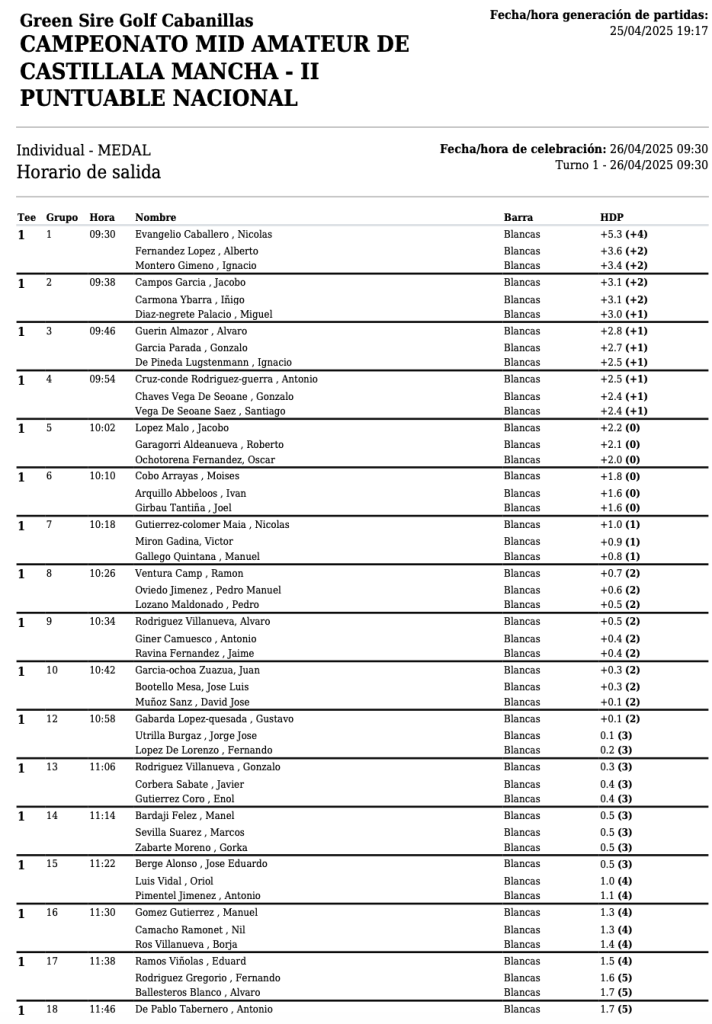 Green Sire Golf Cabanillas
CAMPEONATO MID AMATEUR DE CASTILLALA MANCHA - II PUNTUABLE NACIONAL

Fecha/hora generación de partidas: 25/04/2025 19:17

Individual - MEDAL
Horario de salida

Fecha/hora de celebración: 26/04/2025 09:30
Turno 1 - 26/04/2025 09:30

| Tee | Grupo | Hora | Nombre | Barra | HDP |
|---|---|---|---|---|---|
| 1 | 1 | 09:30 | Evangelio Caballero , Nicolas | Blancas | +5.3 (+4) |
| | | | Fernandez Lopez , Alberto | Blancas | +3.6 (+2) |
| | | | Montero Gimeno , Ignacio | Blancas | +3.4 (+2) |
| 1 | 2 | 09:38 | Campos Garcia , Jacobo | Blancas | +3.1 (+2) |
| | | | Carmona Ybarra , Iñigo | Blancas | +3.1 (+2) |
| | | | Diaz-negrete Palacio , Miguel | Blancas | +3.0 (+1) |
| 1 | 3 | 09:46 | Guerin Almazor , Alvaro | Blancas | +2.8 (+1) |
| | | | Garcia Parada , Gonzalo | Blancas | +2.7 (+1) |
| | | | De Pineda Lugstenmann , Ignacio | Blancas | +2.5 (+1) |
| 1 | 4 | 09:54 | Cruz-conde Rodriguez-guerra , Antonio | Blancas | +2.5 (+1) |
| | | | Chaves Vega De Seoane , Gonzalo | Blancas | +2.4 (+1) |
| | | | Vega De Seoane Saez , Santiago | Blancas | +2.4 (+1) |
| 1 | 5 | 10:02 | Lopez Malo , Jacobo | Blancas | +2.2 (0) |
| | | | Garagorri Aldeanueva , Roberto | Blancas | +2.1 (0) |
| | | | Ochotorena Fernandez, Oscar | Blancas | +2.0 (0) |
| 1 | 6 | 10:10 | Cobo Arrayas , Moises | Blancas | +1.8 (0) |
| | | | Arquillo Abbeloos , Ivan | Blancas | +1.6 (0) |
| | | | Girbau Tantiña , Joel | Blancas | +1.6 (0) |
| 1 | 7 | 10:18 | Gutierrez-colomer Maia , Nicolas | Blancas | +1.0 (1) |
| | | | Miron Gadina, Victor | Blancas | +0.9 (1) |
| | | | Gallego Quintana , Manuel | Blancas | +0.8 (1) |
| 1 | 8 | 10:26 | Ventura Camp , Ramon | Blancas | +0.7 (2) |
| | | | Oviedo Jimenez , Pedro Manuel | Blancas | +0.6 (2) |
| | | | Lozano Maldonado , Pedro | Blancas | +0.5 (2) |
| 1 | 9 | 10:34 | Rodriguez Villanueva, Alvaro | Blancas | +0.5 (2) |
| | | | Giner Camuesco , Antonio | Blancas | +0.4 (2) |
| | | | Ravina Fernandez , Jaime | Blancas | +0.4 (2) |
| 1 | 10 | 10:42 | Garcia-ochoa Zuazua, Juan | Blancas | +0.3 (2) |
| | | | Bootello Mesa, Jose Luis | Blancas | +0.3 (2) |
| | | | Muñoz Sanz , David Jose | Blancas | +0.1 (2) |
| 1 | 12 | 10:58 | Gabarda Lopez-quesada , Gustavo | Blancas | +0.1 (2) |
| | | | Utrilla Burgaz , Jorge Jose | Blancas | 0.1 (3) |
| | | | Lopez De Lorenzo , Fernando | Blancas | 0.2 (3) |
| 1 | 13 | 11:06 | Rodriguez Villanueva , Gonzalo | Blancas | 0.3 (3) |
| | | | Corbera Sabate , Javier | Blancas | 0.4 (3) |
| | | | Gutierrez Coro , Enol | Blancas | 0.4 (3) |
| 1 | 14 | 11:14 | Bardaji Felez , Manel | Blancas | 0.5 (3) |
| | | | Sevilla Suarez , Marcos | Blancas | 0.5 (3) |
| | | | Zabarte Moreno , Gorka | Blancas | 0.5 (3) |
| 1 | 15 | 11:22 | Berge Alonso , Jose Eduardo | Blancas | 0.5 (3) |
| | | | Luis Vidal , Oriol | Blancas | 1.0 (4) |
| | | | Pimentel Jimenez , Antonio | Blancas | 1.1 (4) |
| 1 | 16 | 11:30 | Gomez Gutierrez , Manuel | Blancas | 1.3 (4) |
| | | | Camacho Ramonet , Nil | Blancas | 1.3 (4) |
| | | | Ros Villanueva , Borja | Blancas | 1.4 (4) |
| 1 | 17 | 11:38 | Ramos Viñolas , Eduard | Blancas | 1.5 (4) |
| | | | Rodriguez Gregorio , Fernando | Blancas | 1.6 (5) |
| | | | Ballesteros Blanco , Alvaro | Blancas | 1.7 (5) |
| 1 | 18 | 11:46 | De Pablo Tabernero , Antonio | Blancas | 1.7 (5) |